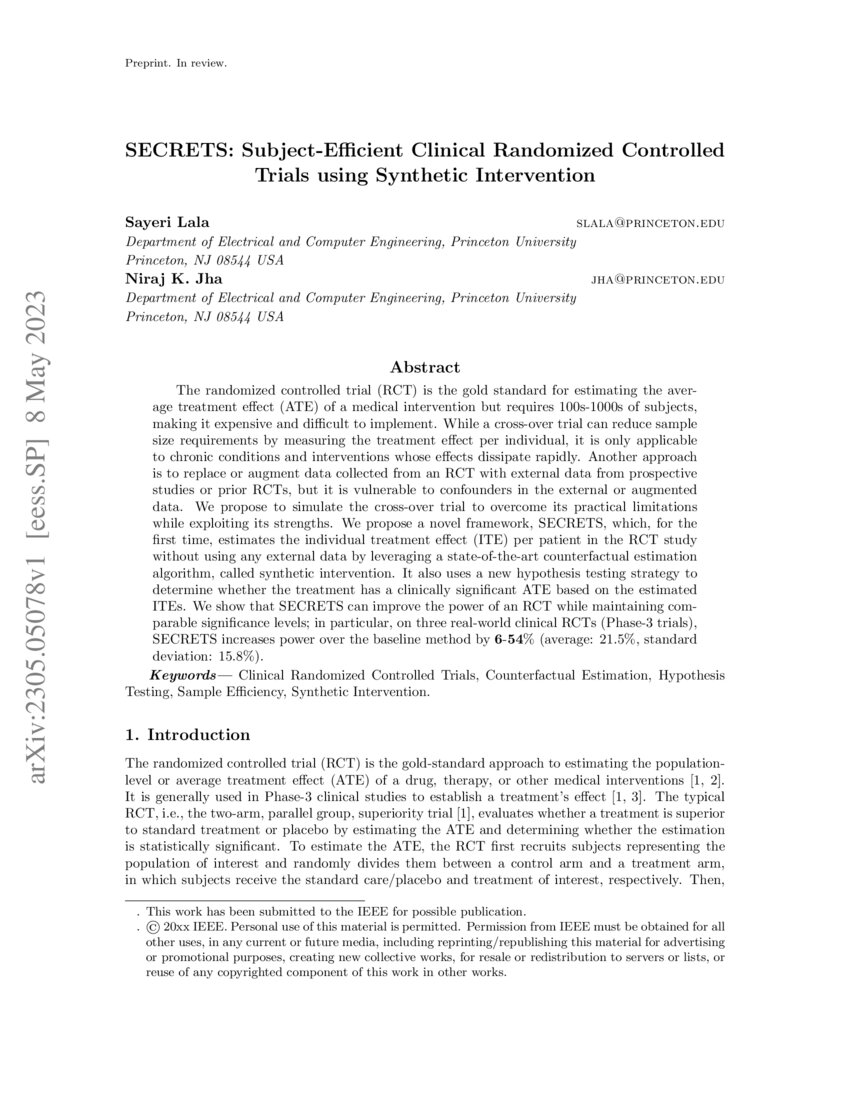 Preprint. In review.

SECRETS: Subject-Efficient Clinical Randomized Controlled Trials using Synthetic Intervention

Sayeri Lala SLALA@PRINCETON.EDU
Department of Electrical and Computer Engineering, Princeton University
Princeton, NJ 08544 USA
Niraj K. Jha JHA@PRINCETON.EDU
Department of Electrical and Computer Engineering, Princeton University
Princeton, NJ 08544 USA

arXiv:2305.05078v1 [eess.SP] 8 May 2023

Abstract

The randomized controlled trial (RCT) is the gold standard for estimating the average treatment effect (ATE) of a medical intervention but requires 100s-1000s of subjects, making it expensive and difficult to implement. While a cross-over trial can reduce sample size requirements by measuring the treatment effect per individual, it is only applicable to chronic conditions and interventions whose effects dissipate rapidly. Another approach is to replace or augment data collected from an RCT with external data from prospective studies or prior RCTs, but it is vulnerable to confounders in the external or augmented data. We propose to simulate the cross-over trial to overcome its practical limitations while exploiting its strengths. We propose a novel framework, SECRETS, which, for the first time, estimates the individual treatment effect (ITE) per patient in the RCT study without using any external data by leveraging a state-of-the-art counterfactual estimation algorithm, called synthetic intervention. It also uses a new hypothesis testing strategy to determine whether the treatment has a clinically significant ATE based on the estimated ITEs. We show that SECRETS can improve the power of an RCT while maintaining comparable significance levels; in particular, on three real-world clinical RCTs (Phase-3 trials), SECRETS increases power over the baseline method by 6-54% (average: 21.5%, standard deviation: 15.8%).

Keywords— Clinical Randomized Controlled Trials, Counterfactual Estimation, Hypothesis Testing, Sample Efficiency, Synthetic Intervention.

1. Introduction

The randomized controlled trial (RCT) is the gold-standard approach to estimating the population-level or average treatment effect (ATE) of a drug, therapy, or other medical interventions [1, 2]. It is generally used in Phase-3 clinical studies to establish a treatment's effect [1, 3]. The typical RCT, i.e., the two-arm, parallel group, superiority trial [1], evaluates whether a treatment is superior to standard treatment or placebo by estimating the ATE and determining whether the estimation is statistically significant. To estimate the ATE, the RCT first recruits subjects representing the population of interest and randomly divides them between a control arm and a treatment arm, in which subjects receive the standard care/placebo and treatment of interest, respectively. Then,

. This work has been submitted to the IEEE for possible publication.
. © 20xx IEEE. Personal use of this material is permitted. Permission from IEEE must be obtained for all other uses, in any current or future media, including reprinting/republishing this material for advertising or promotional purposes, creating new collective works, for resale or redistribution to servers or lists, or reuse of any copyrighted component of this work in other works.